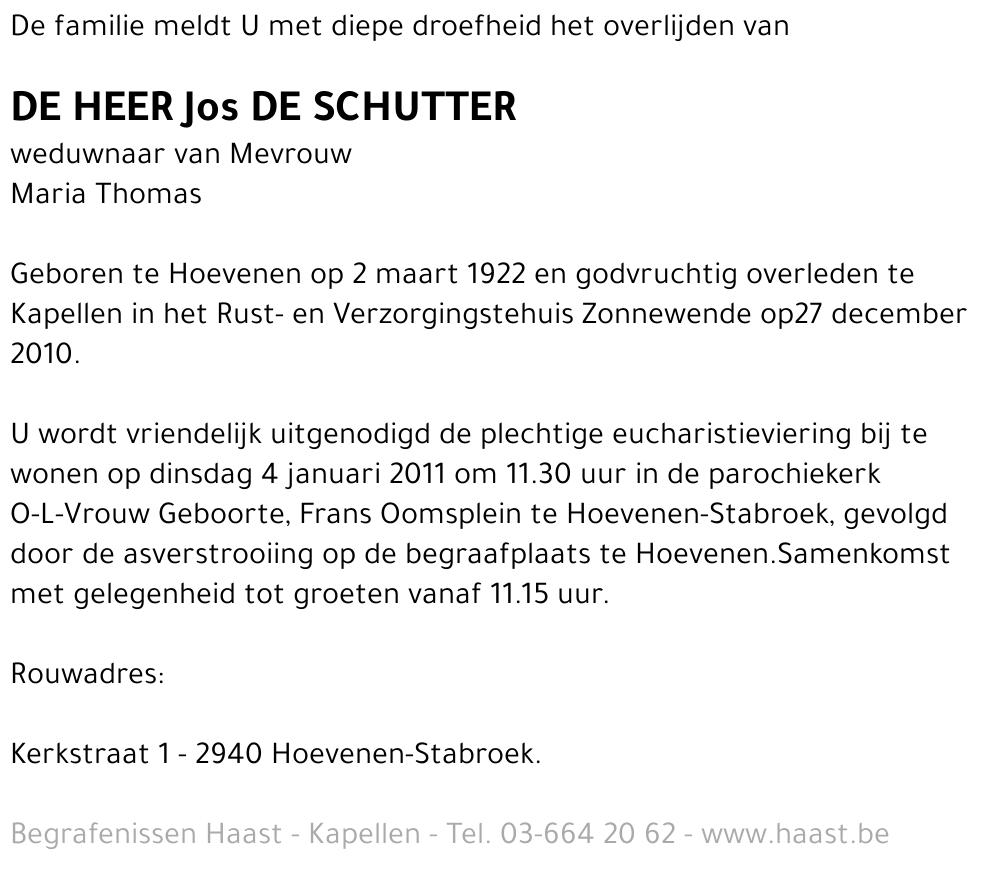 De familie meldt U met diepe droefheid het overlijden van

DE HEER Jos DE SCHUTTER
weduwnaar van Mevrouw
Maria Thomas

Geboren te Hoevenen op 2 maart 1922 en godvruchtig overleden te Kapellen in het Rust- en Verzorgingstehuis Zonnewende op27 december 2010.

U wordt vriendelijk uitgenodigd de plechtige eucharistieviering bij te wonen op dinsdag 4 januari 2011 om 11.30 uur in de parochiekerk O-L-Vrouw Geboorte, Frans Oomsplein te Hoevenen-Stabroek, gevolgd door de asverstrooiing op de begraafplaats te Hoevenen.Samenkomst met gelegenheid tot groeten vanaf 11.15 uur.

Rouwadres:

Kerkstraat 1 - 2940 Hoevenen-Stabroek.

Begrafenissen Haast - Kapellen - Tel. 03-664 20 62 - www.haast.be